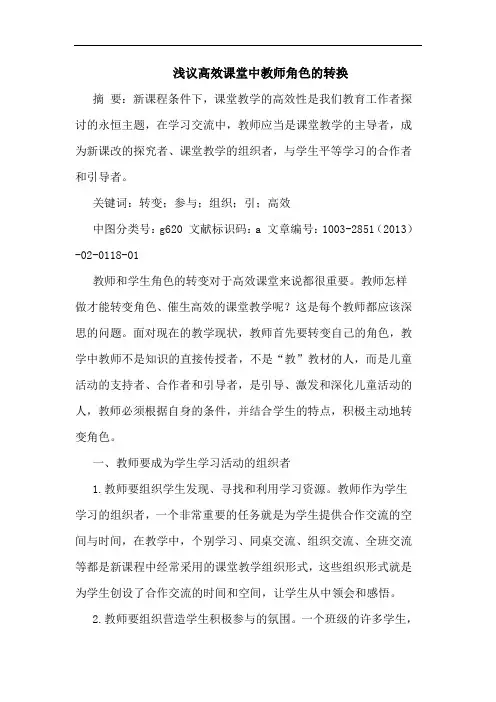 浅议高效课堂中教师角色的转换

摘 要：新课程条件下，课堂教学的高效性是我们教育工作者探讨的永恒主题，在学习交流中，教师应当是课堂教学的主导者，成为新课改的探究者、课堂教学的组织者，与学生平等学习的合作者和引导者。

关键词：转变；参与；组织；引；高效

中图分类号：g620 文献标识码：a 文章编号：1003-2851（2013）-02-0118-01

教师和学生角色的转变对于高效课堂来说都很重要。教师怎样做才能转变角色、催生高效的课堂教学呢？这是每个教师都应该深思的问题。面对现在的教学现状，教师首先要转变自己的角色，教学中教师不是知识的直接传授者，不是“教”教材的人，而是儿童活动的支持者、合作者和引导者，是引导、激发和深化儿童活动的人，教师必须根据自身的条件，并结合学生的特点，积极主动地转变角色。

一、教师要成为学生学习活动的组织者

1.教师要组织学生发现、寻找和利用学习资源。教师作为学生学习的组织者，一个非常重要的任务就是为学生提供合作交流的空间与时间，在教学中，个别学习、同桌交流、组织交流、全班交流等都是新课程中经常采用的课堂教学组织形式，这些组织形式就是为学生创设了合作交流的时间和空间，让学生从中领会和感悟。

2.教师要组织营造学生积极参与的氛围。一个班级的许多学生，